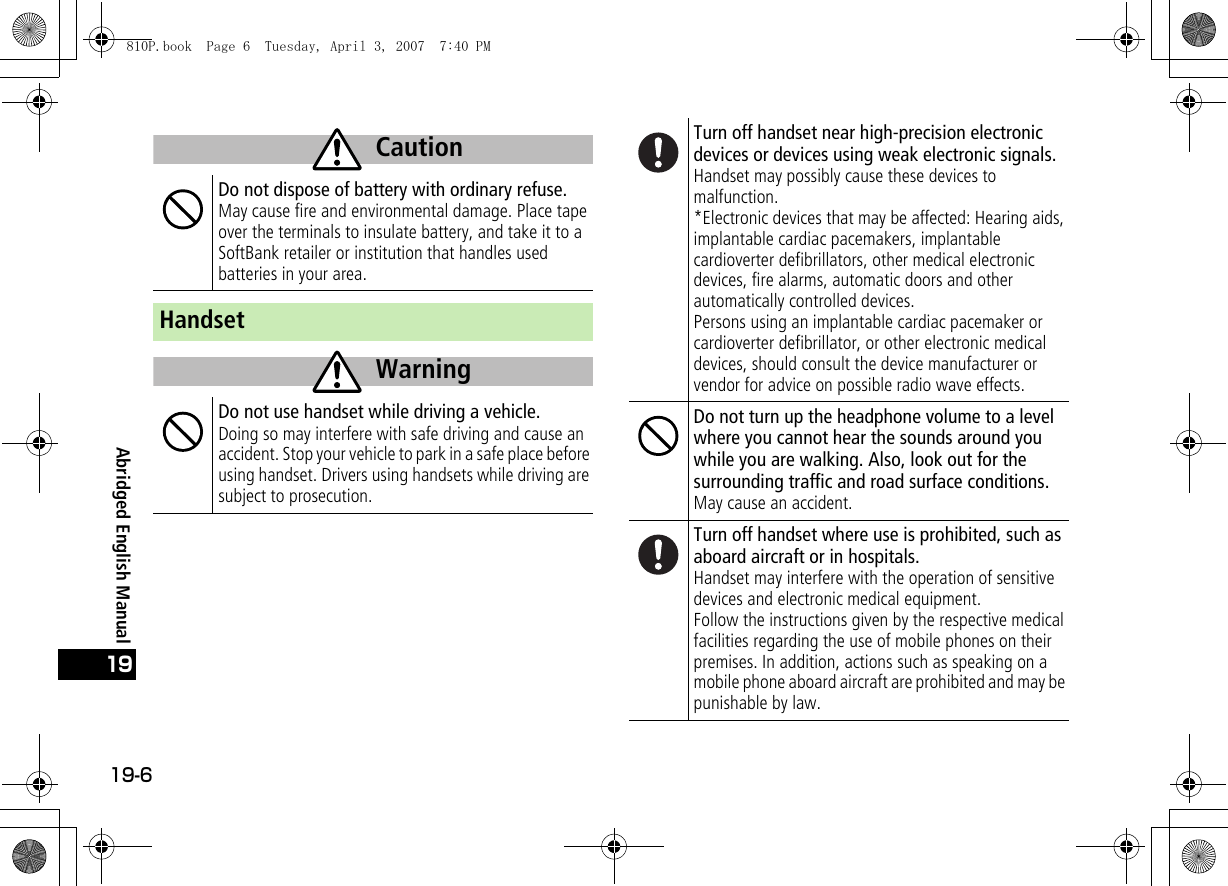 810P.book Page 6 Tuesday, April 3, 2007 7:40 PM

Abridged English Manual

19

19-6

Caution

Do not dispose of battery with ordinary refuse.
May cause fire and environmental damage. Place tape over the terminals to insulate battery, and take it to a SoftBank retailer or institution that handles used batteries in your area.

Handset

Warning

Do not use handset while driving a vehicle.
Doing so may interfere with safe driving and cause an accident. Stop your vehicle to park in a safe place before using handset. Drivers using handsets while driving are subject to prosecution.

Turn off handset near high-precision electronic devices or devices using weak electronic signals.
Handset may possibly cause these devices to malfunction.
*Electronic devices that may be affected: Hearing aids, implantable cardiac pacemakers, implantable cardioverter defibrillators, other medical electronic devices, fire alarms, automatic doors and other automatically controlled devices.
Persons using an implantable cardiac pacemaker or cardioverter defibrillator, or other electronic medical devices, should consult the device manufacturer or vendor for advice on possible radio wave effects.

Do not turn up the headphone volume to a level where you cannot hear the sounds around you while you are walking. Also, look out for the surrounding traffic and road surface conditions.
May cause an accident.

Turn off handset where use is prohibited, such as aboard aircraft or in hospitals.
Handset may interfere with the operation of sensitive devices and electronic medical equipment.
Follow the instructions given by the respective medical facilities regarding the use of mobile phones on their premises. In addition, actions such as speaking on a mobile phone aboard aircraft are prohibited and may be punishable by law.